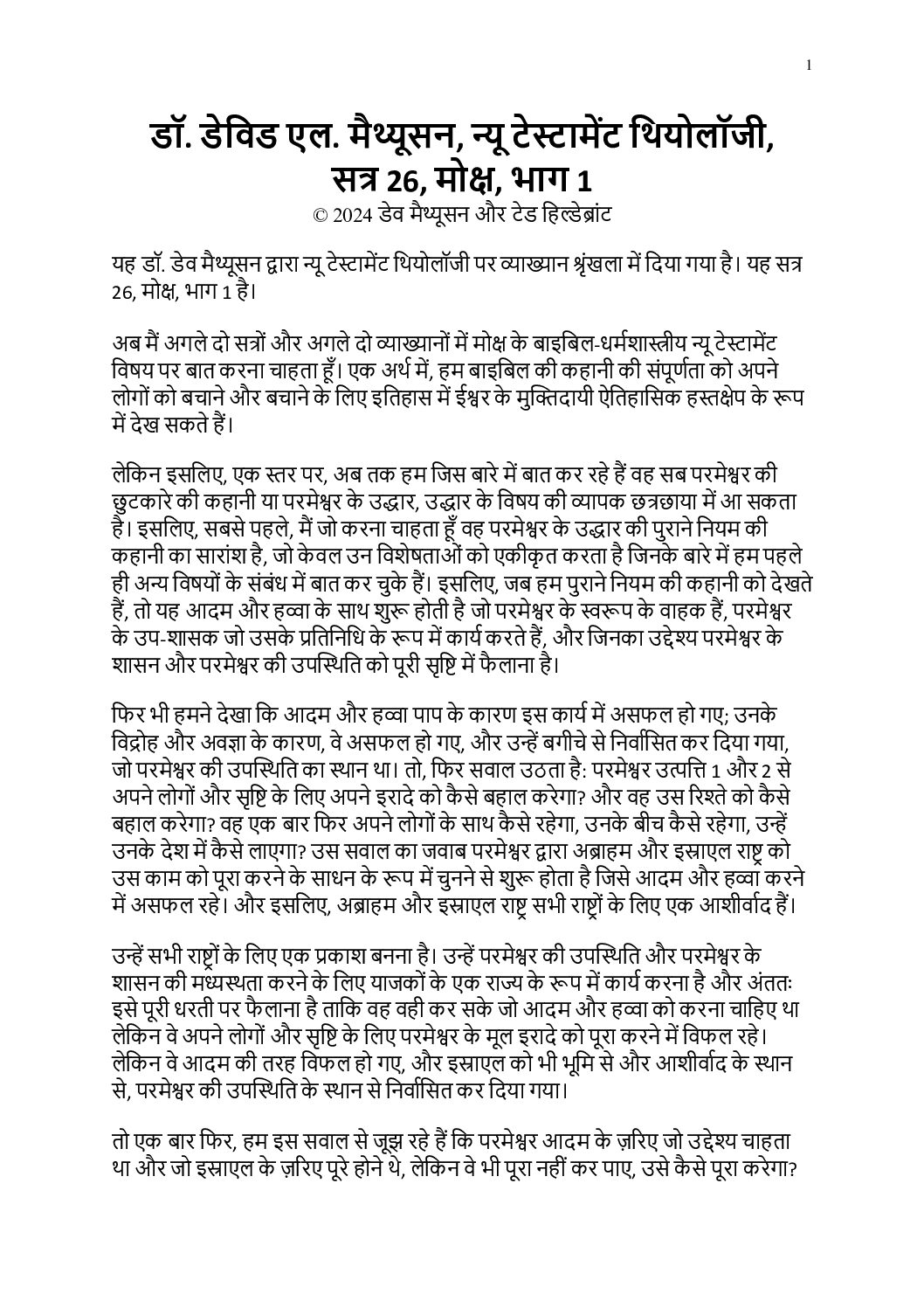 1

डॉ. डेविड एल. मैथ्यूसन, न्यू टेस्टामेंट थियोलॉजी, सत्र 26, मोक्ष, भाग 1

© 2024 डेव मैथ्यूसन और टेड हिल्डेब्रांट

यह डॉ. डेव मैथ्यूसन द्वारा न्यू टेस्टामेंट थियोलॉजी पर व्याख्यान श्रृंखला में दिया गया है। यह सत्र 26, मोक्ष, भाग 1 है।

अब मैं अगले दो सत्रों और अगले दो व्याख्यानों में मोक्ष के बाइबिल-धर्मशास्त्रीय न्यू टेस्टामेंट विषय पर बात करना चाहता हूँ। एक अर्थ में, हम बाइबिल की कहानी की संपूर्णता को अपने लोगों को बचाने और बचाने के लिए इतिहास में ईश्वर के मुक्तिदायी ऐतिहासिक हस्तक्षेप के रूप में देख सकते हैं।

लेकिन इसलिए, एक स्तर पर, अब तक हम जिस बारे में बात कर रहे हैं वह सब परमेश्वर की छुटकारे की कहानी या परमेश्वर के उद्धार, उद्धार के विषय की व्यापक छत्रछाया में आ सकता है। इसलिए, सबसे पहले, मैं जो करना चाहता हूँ वह परमेश्वर के उद्धार की पुराने नियम की कहानी का सारांश है, जो केवल उन विशेषताओं को एकीकृत करता है जिनके बारे में हम पहले ही अन्य विषयों के संबंध में बात कर चुके हैं। इसलिए, जब हम पुराने नियम की कहानी को देखते हैं, तो यह आदम और हव्वा के साथ शुरू होती है जो परमेश्वर के स्वरूप के वाहक हैं, परमेश्वर के उप-शासक जो उसके प्रतिनिधि के रूप में कार्य करते हैं, और जिनका उद्देश्य परमेश्वर के शासन और परमेश्वर की उपस्थिति को पूरी सृष्टि में फैलाना है।

फिर भी हमने देखा कि आदम और हव्वा पाप के कारण इस कार्य में असफल हो गए; उनके विद्रोह और अवज्ञा के कारण, वे असफल हो गए, और उन्हें बगीचे से निर्वासित कर दिया गया, जो परमेश्वर की उपस्थिति का स्थान था। तो, फिर सवाल उठता है: परमेश्वर उत्पत्ति 1 और 2 से अपने लोगों और सृष्टि के लिए अपने इरादे को कैसे बहाल करेगा? और वह उस रिश्ते को कैसे बहाल करेगा? वह एक बार फिर अपने लोगों के साथ कैसे रहेगा, उनके बीच कैसे रहेगा, उन्हें उनके देश में कैसे लाएगा? उस सवाल का जवाब परमेश्वर द्वारा अब्राहम और इस्राएल राष्ट्र को उस काम को पूरा करने के साधन के रूप में चुनने से शुरू होता है जिसे आदम और हव्वा करने में असफल रहे। और इसलिए, अब्राहम और इस्राएल राष्ट्र सभी राष्ट्रों के लिए एक आशीर्वाद हैं।

उन्हें सभी राष्ट्रों के लिए एक प्रकाश बनना है। उन्हें परमेश्वर की उपस्थिति और परमेश्वर के शासन की मध्यस्थता करने के लिए याजकों के एक राज्य के रूप में कार्य करना है और अंततः इसे पूरी धरती पर फैलाना है ताकि वह वही कर सके जो आदम और हव्वा को करना चाहिए था लेकिन वे अपने लोगों और सृष्टि के लिए परमेश्वर के मूल इरादे को पूरा करने में विफल रहे। लेकिन वे आदम की तरह विफल हो गए, और इस्राएल को भी भूमि से और आशीर्वाद के स्थान से, परमेश्वर की उपस्थिति के स्थान से निर्वासित कर दिया गया।

तो एक बार फिर, हम इस सवाल से जूझ रहे हैं कि परमेश्वर आदम के ज़रिए जो उद्देश्य चाहता था और जो इस्राएल के ज़रिए पूरे होने थे, लेकिन वे भी पूरा नहीं कर पाए, उसे कैसे पूरा करेगा?